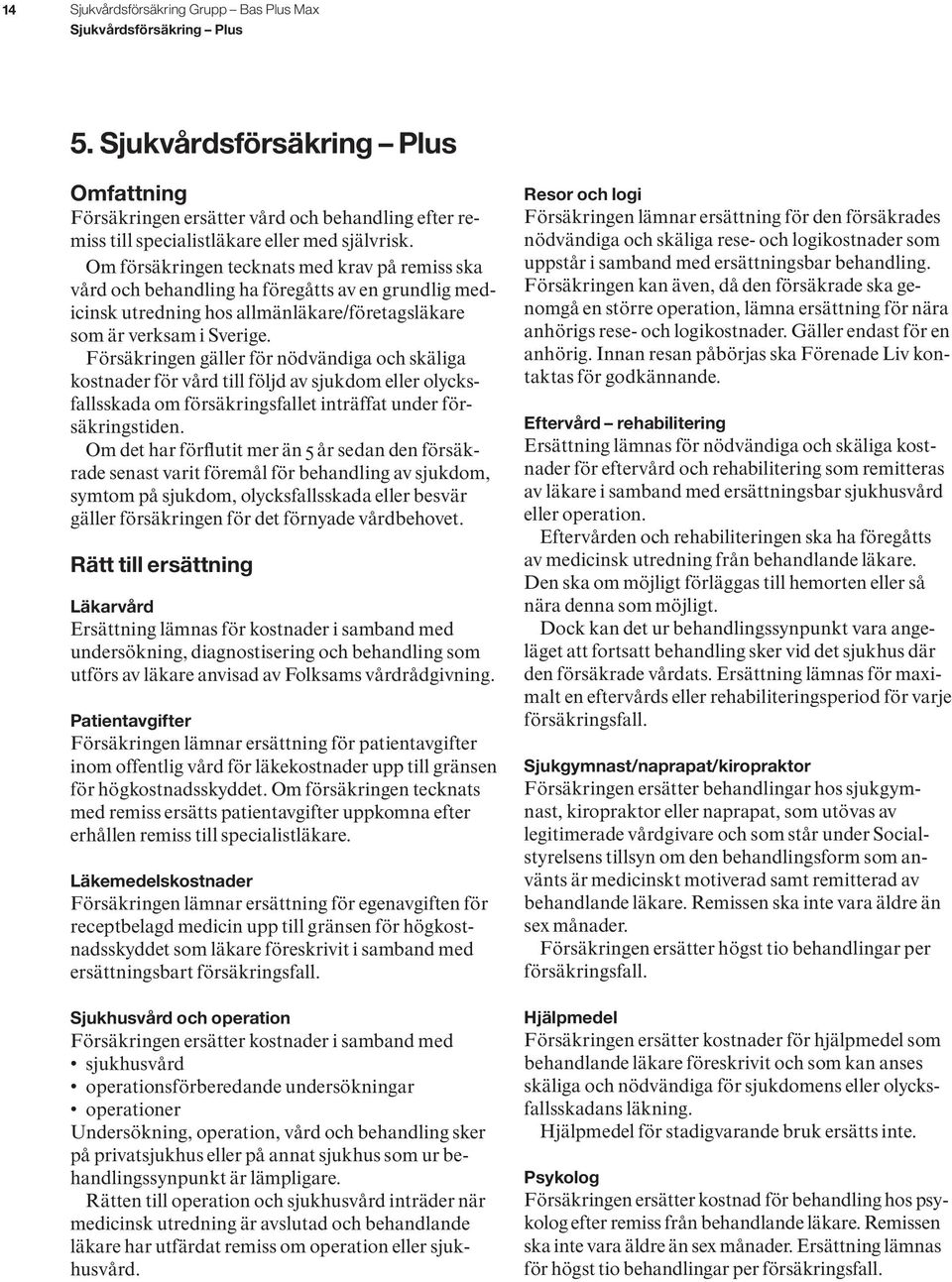 14 Sjukvårdsförsäkring Grupp – Bas Plus Max
Sjukvårdsförsäkring – Plus

5. Sjukvårdsförsäkring – Plus

Omfattning
Försäkringen ersätter vård och behandling efter remiss till specialistläkare eller med självrisk.
Om försäkringen tecknats med krav på remiss ska vård och behandling ha föregåtts av en grundlig medicinsk utredning hos allmänläkare/företagsläkare som är verksam i Sverige.
Försäkringen gäller för nödvändiga och skäliga kostnader för vård till följd av sjukdom eller olycksfallsskada om försäkringsfallet inträffat under försäkringstiden.
Om det har förflutit mer än 5 år sedan den försäkrade senast varit föremål för behandling av sjukdom, symtom på sjukdom, olycksfallsskada eller besvär gäller försäkringen för det förnyade vårdbehovet.

Rätt till ersättning

Läkarvård
Ersättning lämnas för kostnader i samband med undersökning, diagnostisering och behandling som utförs av läkare anvisad av Folksams vårdrådgivning.

Patientavgifter
Försäkringen lämnar ersättning för patientavgifter inom offentlig vård för läkekostnader upp till gränsen för högkostnadsskyddet. Om försäkringen tecknats med remiss ersätts patientavgifter uppkomna efter erhållen remiss till specialistläkare.

Läkemedelskostnader
Försäkringen lämnar ersättning för egenavgiften för receptbelagd medicin upp till gränsen för högkostnadsskyddet som läkare föreskrivit i samband med ersättningsbart försäkringsfall.

Sjukhusvård och operation
Försäkringen ersätter kostnader i samband med
• sjukhusvård
• operationsförberedande undersökningar
• operationer
Undersökning, operation, vård och behandling sker på privatsjukhus eller på annat sjukhus som ur behandlingssynpunkt är lämpligare.
Rätten till operation och sjukhusvård inträder när medicinsk utredning är avslutad och behandlande läkare har utfärdat remiss om operation eller sjukhusvård.

Resor och logi
Försäkringen lämnar ersättning för den försäkrades nödvändiga och skäliga rese- och logikostnader som uppstår i samband med ersättningsbar behandling. Försäkringen kan även, då den försäkrade ska genomgå en större operation, lämna ersättning för nära anhörigs rese- och logikostnader. Gäller endast för en anhörig. Innan resan påbörjas ska Förenade Liv kontaktas för godkännande.

Eftervård – rehabilitering
Ersättning lämnas för nödvändiga och skäliga kostnader för eftervård och rehabilitering som remitteras av läkare i samband med ersättningsbar sjukhusvård eller operation.
Eftervården och rehabiliteringen ska ha föregåtts av medicinsk utredning från behandlande läkare. Den ska om möjligt förläggas till hemorten eller så nära denna som möjligt.
Dock kan det ur behandlingssynpunkt vara angeläget att fortsatt behandling sker vid det sjukhus där den försäkrade vårdats. Ersättning lämnas för maximalt en eftervårds eller rehabiliteringsperiod för varje försäkringsfall.

Sjukgymnast/naprapat/kiropraktor
Försäkringen ersätter behandlingar hos sjukgymnast, kiropraktor eller naprapat, som utövas av legitimerade vårdgivare och som står under Socialstyrelsens tillsyn om den behandlingsform som använts är medicinskt motiverad samt remitterad av behandlande läkare. Remissen ska inte vara äldre än sex månader.
Försäkringen ersätter högst tio behandlingar per försäkringsfall.

Hjälpmedel
Försäkringen ersätter kostnader för hjälpmedel som behandlande läkare föreskrivit och som kan anses skäliga och nödvändiga för sjukdomens eller olycksfallsskadans läkning.
Hjälpmedel för stadigvarande bruk ersätts inte.

Psykolog
Försäkringen ersätter kostnad för behandling hos psykolog efter remiss från behandlande läkare. Remissen ska inte vara äldre än sex månader. Ersättning lämnas för högst tio behandlingar per försäkringsfall.